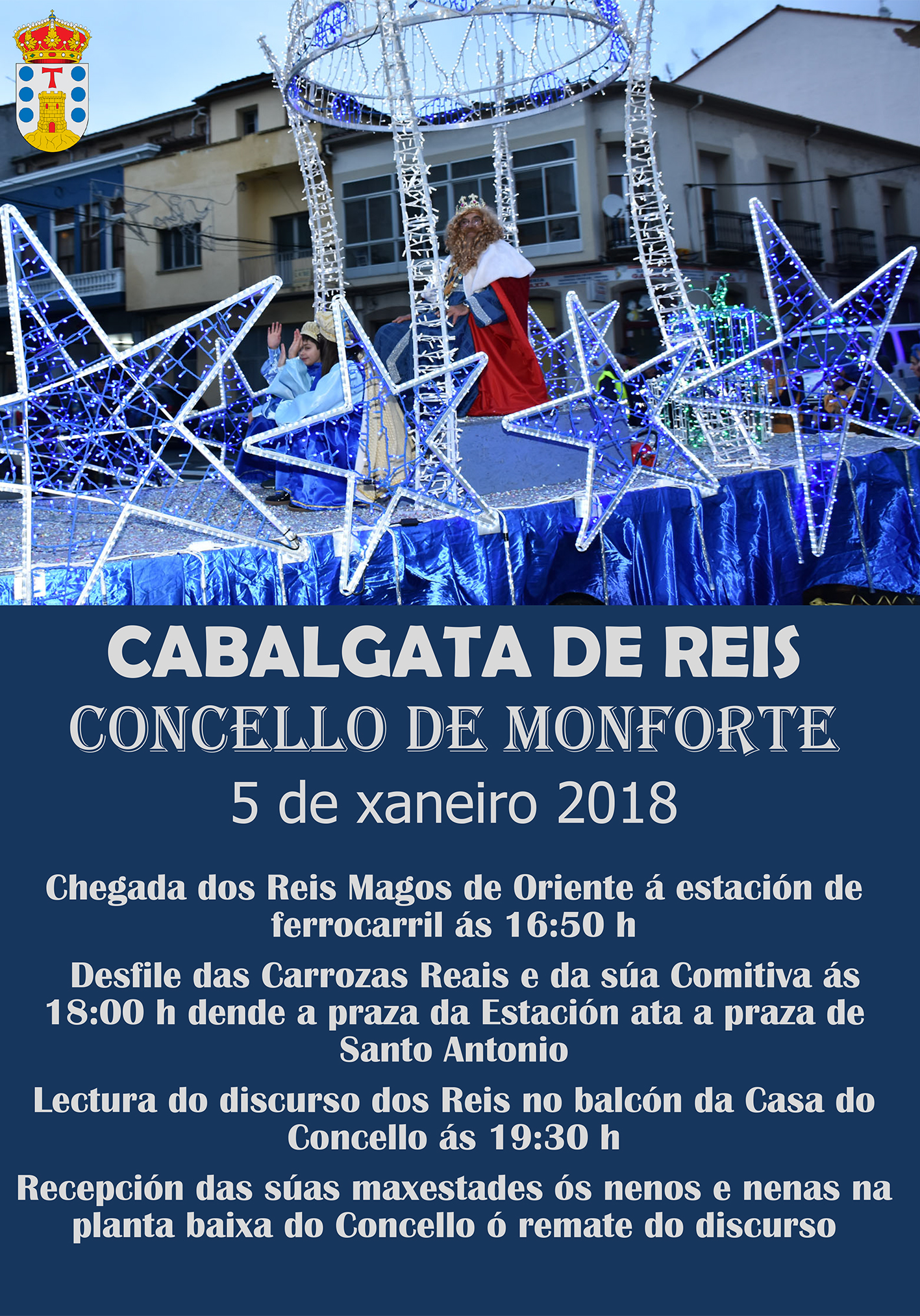 CABALGATA DE REIS
CONCELLO DE MONFORTE
5 de xaneiro 2018

Chegada dos Reis Magos de Oriente á estación de ferrocarril ás 16:50 h

Desfile das Carrozas Reais e da súa Comitiva ás 18:00 h dende a praza da Estación ata a praza de Santo Antonio

Lectura do discurso dos Reis no balcón da Casa do Concello ás 19:30 h

Recepción das súas maxestades ós nenos e nenas na planta baixa do Concello ó remate do discurso